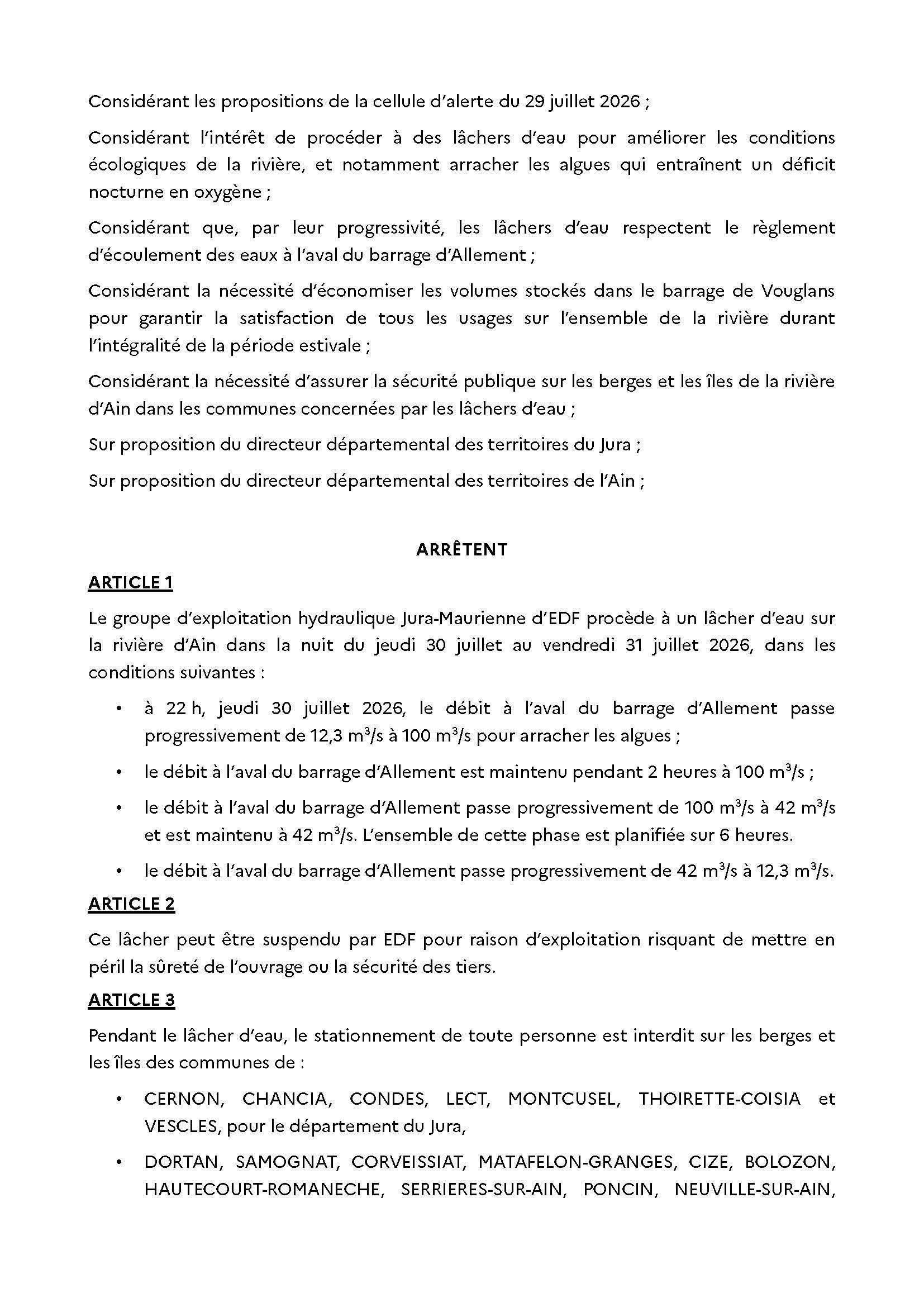 Considérant les propositions de la cellule d'alerte du 29 juillet 2026 ;

Considérant l'intérêt de procéder à des lâchers d'eau pour améliorer les conditions écologiques de la rivière, et notamment arracher les algues qui entraînent un déficit nocturne en oxygène ;

Considérant que, par leur progressivité, les lâchers d'eau respectent le règlement d'écoulement des eaux à l'aval du barrage d'Allement ;

Considérant la nécessité d'économiser les volumes stockés dans le barrage de Vouglans pour garantir la satisfaction de tous les usages sur l'ensemble de la rivière durant l'intégralité de la période estivale ;

Considérant la nécessité d'assurer la sécurité publique sur les berges et les îles de la rivière d'Ain dans les communes concernées par les lâchers d'eau ;

Sur proposition du directeur départemental des territoires du Jura ;

Sur proposition du directeur départemental des territoires de l'Ain ;

ARRÊTENT

ARTICLE 1

Le groupe d'exploitation hydraulique Jura-Maurienne d'EDF procède à un lâcher d'eau sur la rivière d'Ain dans la nuit du jeudi 30 juillet au vendredi 31 juillet 2026, dans les conditions suivantes :

• à 22 h, jeudi 30 juillet 2026, le débit à l'aval du barrage d'Allement passe progressivement de 12,3 $m^3/s$ à 100 $m^3/s$ pour arracher les algues ;

• le débit à l'aval du barrage d'Allement est maintenu pendant 2 heures à 100 $m^3/s$ ;

• le débit à l'aval du barrage d'Allement passe progressivement de 100 $m^3/s$ à 42 $m^3/s$ et est maintenu à 42 $m^3/s$. L'ensemble de cette phase est planifiée sur 6 heures.

• le débit à l'aval du barrage d'Allement passe progressivement de 42 $m^3/s$ à 12,3 $m^3/s$.

ARTICLE 2

Ce lâcher peut être suspendu par EDF pour raison d'exploitation risquant de mettre en péril la sûreté de l'ouvrage ou la sécurité des tiers.

ARTICLE 3

Pendant le lâcher d'eau, le stationnement de toute personne est interdit sur les berges et les îles des communes de :

• CERNON, CHANCIA, CONDES, LECT, MONTCUSEL, THOIRETTE-COISIA et VESCLES, pour le département du Jura,

• DORTAN, SAMOGNAT, CORVEISSIAT, MATAFELON-GRANGES, CIZE, BOLOZON, HAUTECOURT-ROMANECHE, SERRIERES-SUR-AIN, PONCIN, NEUVILLE-SUR-AIN,